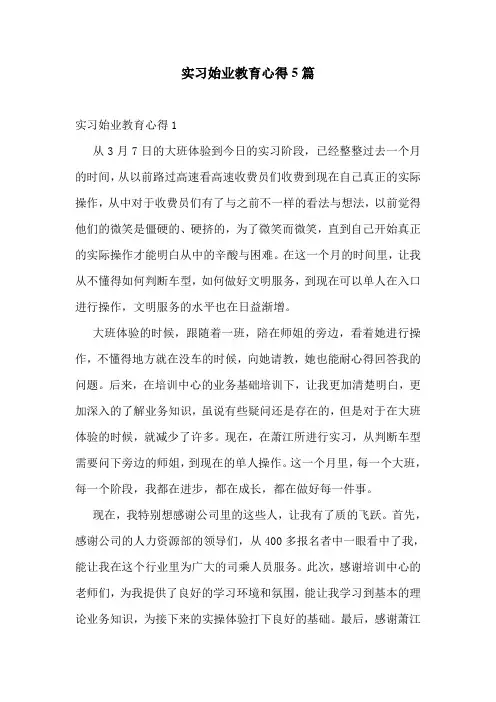 实习始业教育心得5篇

实习始业教育心得1

从3月7日的大班体验到今日的实习阶段，已经整整过去一个月的时间，从以前路过高速看高速收费员们收费到现在自己真正的实际操作，从中对于收费员们有了与之前不一样的看法与想法，以前觉得他们的微笑是僵硬的、硬挤的，为了微笑而微笑，直到自己开始真正的实际操作才能明白从中的辛酸与困难。在这一个月的时间里，让我从不懂得如何判断车型，如何做好文明服务，到现在可以单人在入口进行操作，文明服务的水平也在日益渐增。

大班体验的时候，跟随着一班，陪在师姐的旁边，看着她进行操作，不懂得地方就在没车的时候，向她请教，她也能耐心得回答我的问题。后来，在培训中心的业务基础培训下，让我更加清楚明白，更加深入的了解业务知识，虽说有些疑问还是存在的，但是对于在大班体验的时候，就减少了许多。现在，在萧江所进行实习，从判断车型需要问下旁边的师姐，到现在的单人操作。这一个月里，每一个大班，每一个阶段，我都在进步，都在成长，都在做好每一件事。

现在，我特别想感谢公司里的这些人，让我有了质的飞跃。首先，感谢公司的人力资源部的领导们，从400多报名者中一眼看中了我，能让我在这个行业里为广大的司乘人员服务。此次，感谢培训中心的老师们，为我提供了良好的学习环境和氛围，能让我学习到基本的理论业务知识，为接下来的实操体验打下良好的基础。最后，感谢萧江